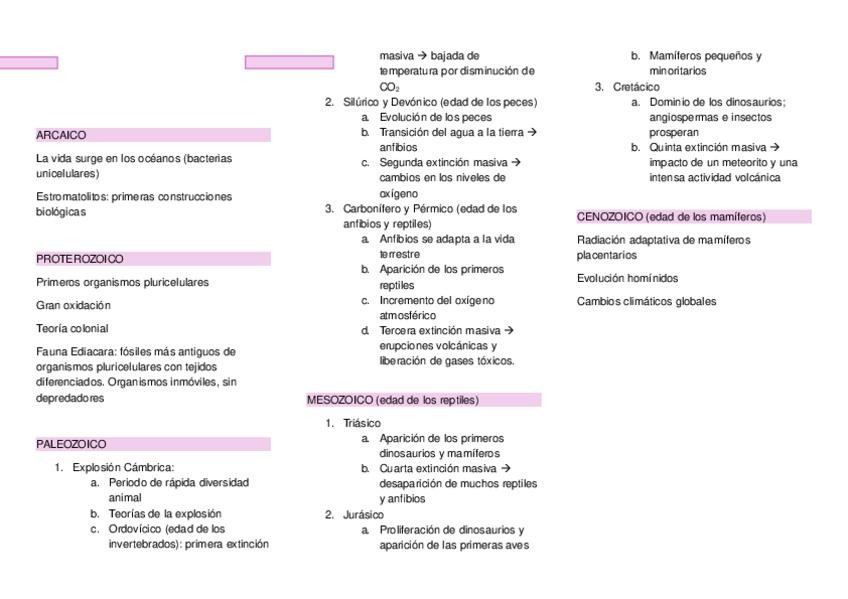 ARCAICO

La vida surge en los océanos (bacterias unicelulares)

Estromatolitos: primeras construcciones biológicas

PROTEROZOICO

Primeros organismos pluricelulares

Gran oxidación

Teoría colonial

Fauna Ediacara: fósiles más antiguos de organismos pluricelulares con tejidos diferenciados. Organismos inmóviles, sin depredadores

PALEOZOICO

1. Explosión Cámbrica:
   a. Periodo de rápida diversidad animal
   b. Teorías de la explosión
   c. Ordovícico (edad de los invertebrados): primera extinción masiva → bajada de temperatura por disminución de $CO_2$
2. Silúrico y Devónico (edad de los peces)
   a. Evolución de los peces
   b. Transición del agua a la tierra → anfibios
   c. Segunda extinción masiva → cambios en los niveles de oxígeno
3. Carbonífero y Pérmico (edad de los anfibios y reptiles)
   a. Anfibios se adapta a la vida terrestre
   b. Aparición de los primeros reptiles
   c. Incremento del oxígeno atmosférico
   d. Tercera extinción masiva → erupciones volcánicas y liberación de gases tóxicos.

MESOZOICO (edad de los reptiles)

1. Triásico
   a. Aparición de los primeros dinosaurios y mamíferos
   b. Cuarta extinción masiva → desaparición de muchos reptiles y anfibios
2. Jurásico
   a. Proliferación de dinosaurios y aparición de las primeras aves
   b. Mamíferos pequeños y minoritarios
3. Cretácico
   a. Dominio de los dinosaurios; angiospermas e insectos prosperan
   b. Quinta extinción masiva → impacto de un meteorito y una intensa actividad volcánica

CENOZOICO (edad de los mamíferos)

Radiación adaptativa de mamíferos placentarios

Evolución homínidos

Cambios climáticos globales